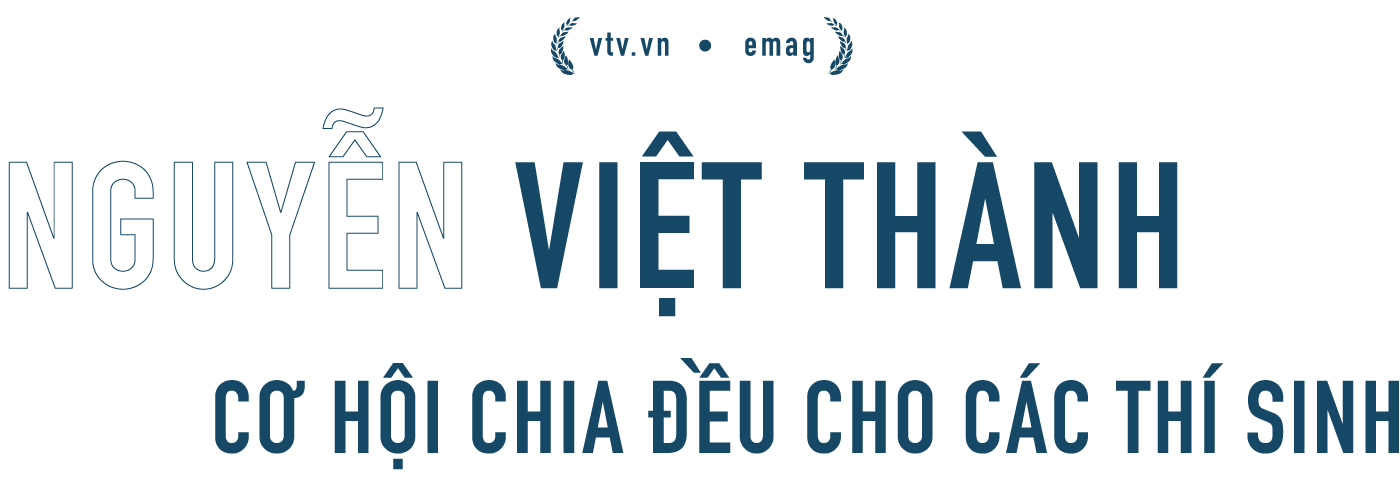 vtv.vn • emag

NGUYỄN VIỆT THÀNH

CƠ HỘI CHIA ĐỀU CHO CÁC THÍ SINH